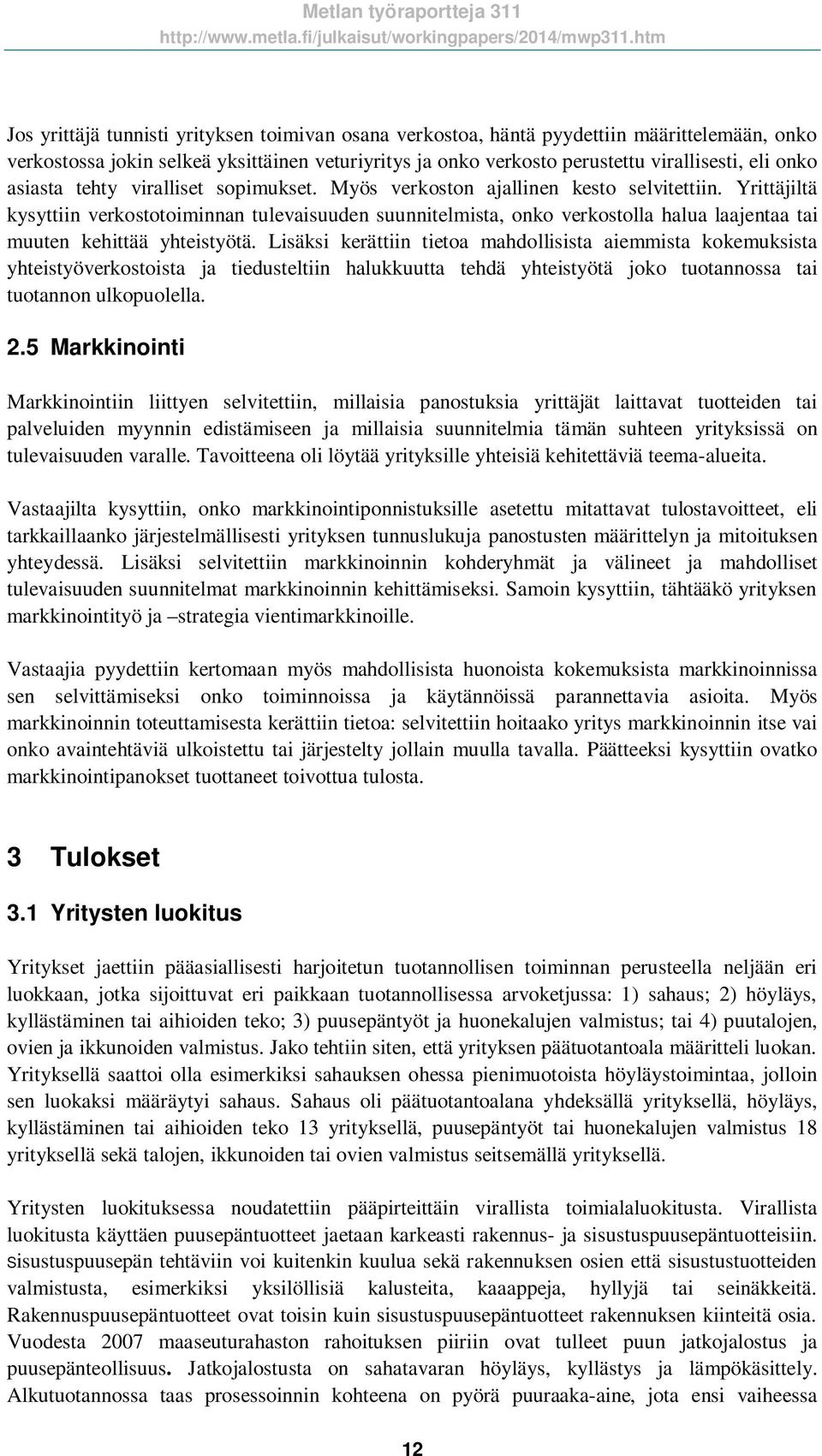 Metlan työraportteja 311
http://www.metla.fi/julkaisut/workingpapers/2014/mwp311.htm

Jos yrittäjä tunnisti yrityksen toimivan osana verkostoa, häntä pyydettiin määrittelemään, onko verkostossa jokin selkeä yksittäinen veturiyritys ja onko verkosto perustettu virallisesti, eli onko asiasta tehty viralliset sopimukset. Myös verkoston ajallinen kesto selvitettiin. Yrittäjiltä kysyttiin verkostotoiminnan tulevaisuuden suunnitelmista, onko verkostolla halua laajentaa tai muuten kehittää yhteistyötä. Lisäksi kerättiin tietoa mahdollisista aiemmista kokemuksista yhteistyöverkostoista ja tiedusteltiin halukkuutta tehdä yhteistyötä joko tuotannossa tai tuotannon ulkopuolella.

2.5 Markkinointi

Markkinointiin liittyen selvitettiin, millaisia panostuksia yrittäjät laittavat tuotteiden tai palveluiden myynnin edistämiseen ja millaisia suunnitelmia tämän suhteen yrityksissä on tulevaisuuden varalle. Tavoitteena oli löytää yrityksille yhteisiä kehitettäviä teema-alueita.

Vastaajilta kysyttiin, onko markkinointiponnistuksille asetettu mitattavat tulostavoitteet, eli tarkkaillaanko järjestelmällisesti yrityksen tunnuslukuja panostusten määrittelyn ja mitoituksen yhteydessä. Lisäksi selvitettiin markkinoinnin kohderyhmät ja välineet ja mahdolliset tulevaisuuden suunnitelmat markkinoinnin kehittämiseksi. Samoin kysyttiin, tähtääkö yrityksen markkinointityö ja –strategia vientimarkkinoille.

Vastaajia pyydettiin kertomaan myös mahdollisista huonoista kokemuksista markkinoinnissa sen selvittämiseksi onko toiminnoissa ja käytännöissä parannettavia asioita. Myös markkinoinnin toteuttamisesta kerättiin tietoa: selvitettiin hoitaako yritys markkinoinnin itse vai onko avaintehtäviä ulkoistettu tai järjestelty jollain muulla tavalla. Päätteeksi kysyttiin ovatko markkinointipanokset tuottaneet toivottua tulosta.

3 Tulokset

3.1 Yritysten luokitus

Yritykset jaettiin pääasiallisesti harjoitetun tuotannollisen toiminnan perusteella neljään eri luokkaan, jotka sijoittuvat eri paikkaan tuotannollisessa arvoketjussa: 1) sahaus; 2) höyläys, kyllästäminen tai aihioiden teko; 3) puusepäntyöt ja huonekalujen valmistus; tai 4) puutalojen, ovien ja ikkunoiden valmistus. Jako tehtiin siten, että yrityksen päätuotantoala määritteli luokan. Yrityksellä saattoi olla esimerkiksi sahauksen ohessa pienimuotoista höyläystoimintaa, jolloin sen luokaksi määräytyi sahaus. Sahaus oli päätuotantoalana yhdeksällä yrityksellä, höyläys, kyllästäminen tai aihioiden teko 13 yrityksellä, puusepäntyöt tai huonekalujen valmistus 18 yrityksellä sekä talojen, ikkunoiden tai ovien valmistus seitsemällä yrityksellä.

Yritysten luokituksessa noudatettiin pääpirteittäin virallista toimialaluokitusta. Virallista luokitusta käyttäen puusepäntuotteet jaetaan karkeasti rakennus- ja sisustuspuusepäntuotteisiin. Sisustuspuusepän tehtäviin voi kuitenkin kuulua sekä rakennuksen osien että sisustustuotteiden valmistusta, esimerkiksi yksilöllisiä kalusteita, kaappeja, hyllyjä tai seinäkkeitä. Rakennuspuusepäntuotteet ovat toisin kuin sisustuspuusepäntuotteet rakennuksen kiinteitä osia. Vuodesta 2007 maaseuturahaston rahoituksen piiriin ovat tulleet puun jatkojalostus ja puusepänteollisuus. Jatkojalostusta on sahatavaran höyläys, kyllästys ja lämpökäsittely. Alkutuotannossa taas prosessoinnin kohteena on pyörä puuraaka-aine, jota ensi vaiheessa

12